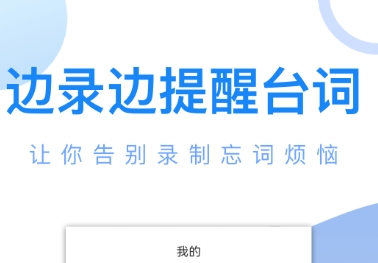 边录边提醒台词

让你告别录制忘词烦恼

我的